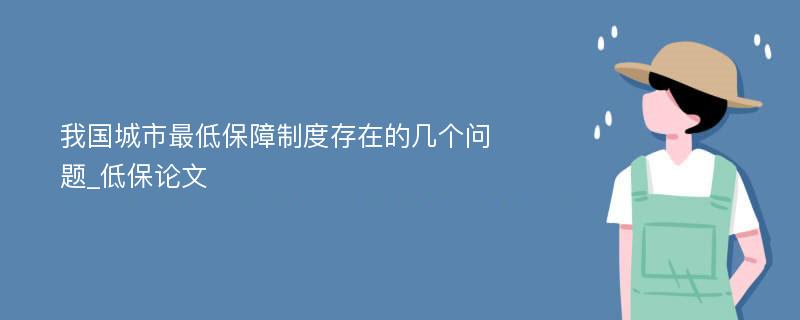 我国城市最低保障制度存在的几个问题_低保论文